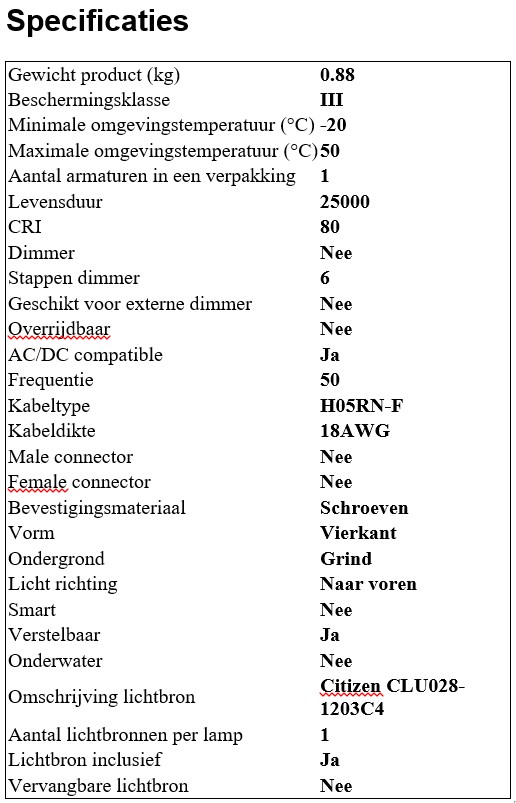 Specificaties

| | |
|---|---|
| Gewicht product (kg) | 0.88 |
| Beschermingsklasse | III |
| Minimale omgevingstemperatuur (°C) | -20 |
| Maximale omgevingstemperatuur (°C) | 50 |
| Aantal armaturen in een verpakking | 1 |
| Levensduur | 25000 |
| CRI | 80 |
| Dimmer | Nee |
| Stappen dimmer | 6 |
| Geschikt voor externe dimmer | Nee |
| Overrijdbaar | Nee |
| AC/DC compatible | Ja |
| Frequentie | 50 |
| Kabeltype | H05RN-F |
| Kabeldikte | 18AWG |
| Male connector | Nee |
| Female connector | Nee |
| Bevestigingsmateriaal | Schroeven |
| Vorm | Vierkant |
| Ondergrond | Grind |
| Licht richting | Naar voren |
| Smart | Nee |
| Verstelbaar | Ja |
| Onderwater | Nee |
| Omschrijving lichtbron | Citizen CLU028-1203C4 |
| Aantal lichtbronnen per lamp | 1 |
| Lichtbron inclusief | Ja |
| Vervangbare lichtbron | Nee |